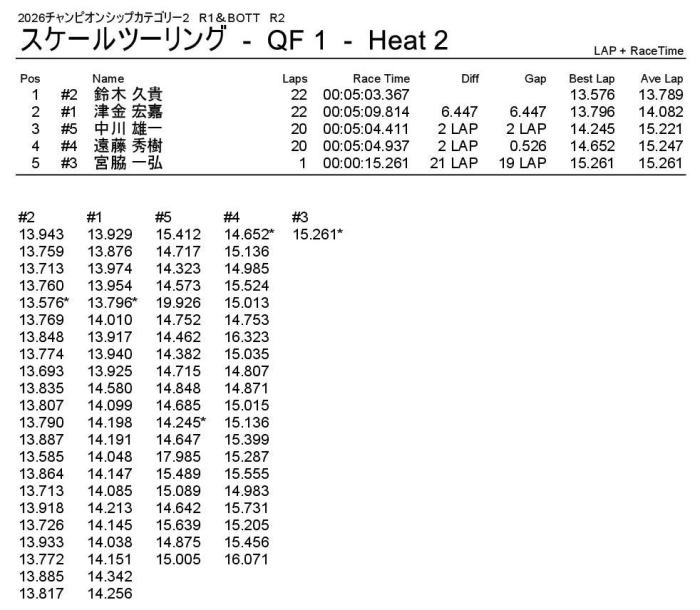 2026チャンピオンシップカテゴリー2　R1＆BOTT　R2

スケールツーリング - QF 1 - Heat 2

LAP + RaceTime

| Pos | | Name | Laps | Race Time | Diff | Gap | Best Lap | Ave Lap |
|---|---|---|---|---|---|---|---|---|
| 1 | #2 | 鈴木 久貴 | 22 | 00:05:03.367 | | | 13.576 | 13.789 |
| 2 | #1 | 津金 宏嘉 | 22 | 00:05:09.814 | 6.447 | 6.447 | 13.796 | 14.082 |
| 3 | #5 | 中川 雄一 | 20 | 00:05:04.411 | 2 LAP | 2 LAP | 14.245 | 15.221 |
| 4 | #4 | 遠藤 秀樹 | 20 | 00:05:04.937 | 2 LAP | 0.526 | 14.652 | 15.247 |
| 5 | #3 | 宮脇 一弘 | 1 | 00:00:15.261 | 21 LAP | 19 LAP | 15.261 | 15.261 |

| #2 | #1 | #5 | #4 | #3 |
|---|---|---|---|---|
| 13.943 | 13.929 | 15.412 | 14.652* | 15.261* |
| 13.759 | 13.876 | 14.717 | 15.136 | |
| 13.713 | 13.974 | 14.323 | 14.985 | |
| 13.760 | 13.954 | 14.573 | 15.524 | |
| 13.576* | 13.796* | 19.926 | 15.013 | |
| 13.769 | 14.010 | 14.752 | 14.753 | |
| 13.848 | 13.917 | 14.462 | 16.323 | |
| 13.774 | 13.940 | 14.382 | 15.035 | |
| 13.693 | 13.925 | 14.715 | 14.807 | |
| 13.835 | 14.580 | 14.848 | 14.871 | |
| 13.807 | 14.099 | 14.685 | 15.015 | |
| 13.790 | 14.198 | 14.245* | 15.136 | |
| 13.887 | 14.191 | 14.647 | 15.399 | |
| 13.585 | 14.048 | 17.985 | 15.287 | |
| 13.864 | 14.147 | 15.489 | 15.555 | |
| 13.713 | 14.085 | 15.089 | 14.983 | |
| 13.918 | 14.213 | 14.642 | 15.731 | |
| 13.726 | 14.145 | 15.639 | 15.205 | |
| 13.933 | 14.038 | 14.875 | 15.456 | |
| 13.772 | 14.151 | 15.005 | 16.071 | |
| 13.885 | 14.342 | | | |
| 13.817 | 14.256 | | | |